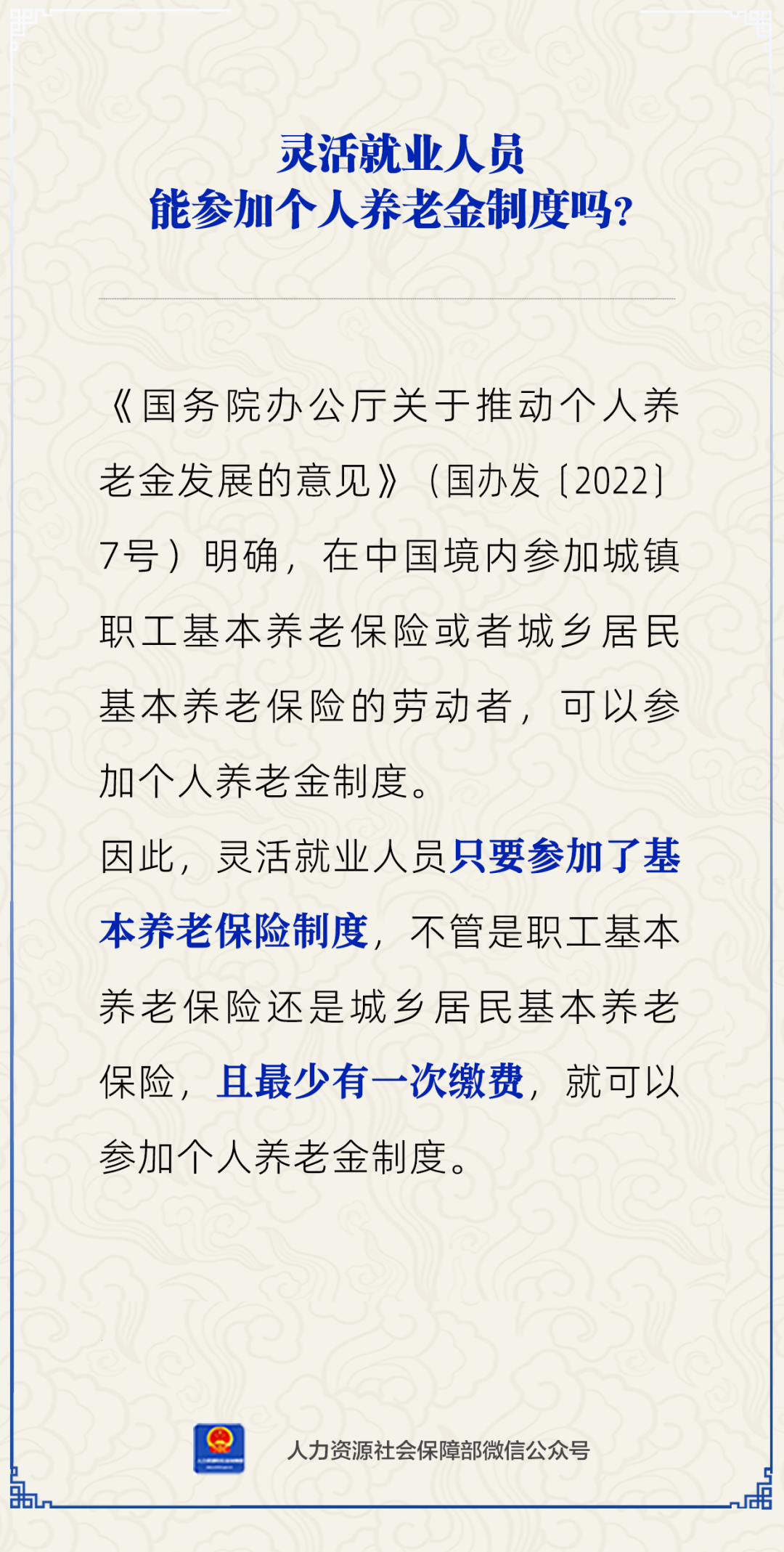 灵活就业人员
能参加个人养老金制度吗？

《国务院办公厅关于推动个人养老金发展的意见》（国办发〔2022〕7号）明确，在中国境内参加城镇职工基本养老保险或者城乡居民基本养老保险的劳动者，可以参加个人养老金制度。

因此，灵活就业人员只要参加了基本养老保险制度，不管是职工基本养老保险还是城乡居民基本养老保险，且最少有一次缴费，就可以参加个人养老金制度。

人力资源社会保障部微信公众号